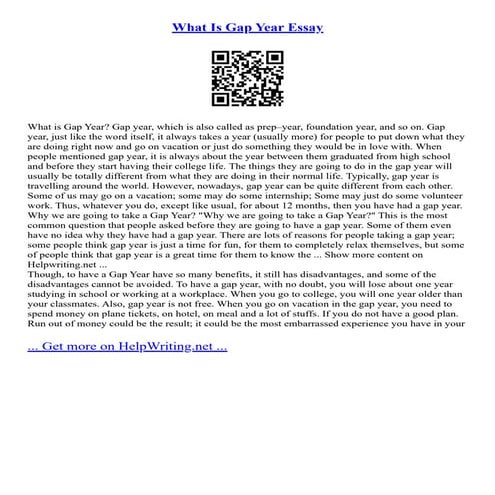 What Is Gap Year Essay

What is Gap Year? Gap year, which is also called as prep–year, foundation year, and so on. Gap year, just like the word itself, it always takes a year (usually more) for people to put down what they are doing right now and go on vacation or just do something they would be in love with. When people mentioned gap year, it is always about the year between them graduated from high school and before they start having their college life. The things they are going to do in the gap year will usually be totally different from what they are doing in their normal life. Typically, gap year is travelling around the world. However, nowadays, gap year can be quite different from each other. Some of us may go on a vacation; some may do some internship; Some may just do some volunteer work. Thus, whatever you do, except like usual, for about 12 months, then you have had a gap year. Why we are going to take a Gap Year? "Why we are going to take a Gap Year?" This is the most common question that people asked before they are going to have a gap year. Some of them even have no idea why they have had a gap year. There are lots of reasons for people taking a gap year; some people think gap year is just a time for fun, for them to completely relax themselves, but some of people think that gap year is a great time for them to know the ... Show more content on Helpwriting.net ...
Though, to have a Gap Year have so many benefits, it still has disadvantages, and some of the disadvantages cannot be avoided. To have a gap year, with no doubt, you will lose about one year studying in school or working at a workplace. When you go to college, you will one year older than your classmates. Also, gap year is not free. When you go on vacation in the gap year, you need to spend money on plane tickets, on hotel, on meal and a lot of stuffs. If you do not have a good plan. Run out of money could be the result; it could be the most embarrassed experience you have in your

... Get more on HelpWriting.net ...